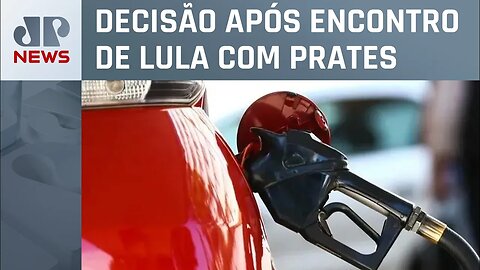 JP
NEWS

DECISÃO APÓS ENCONTRO DE LULA COM PRATES